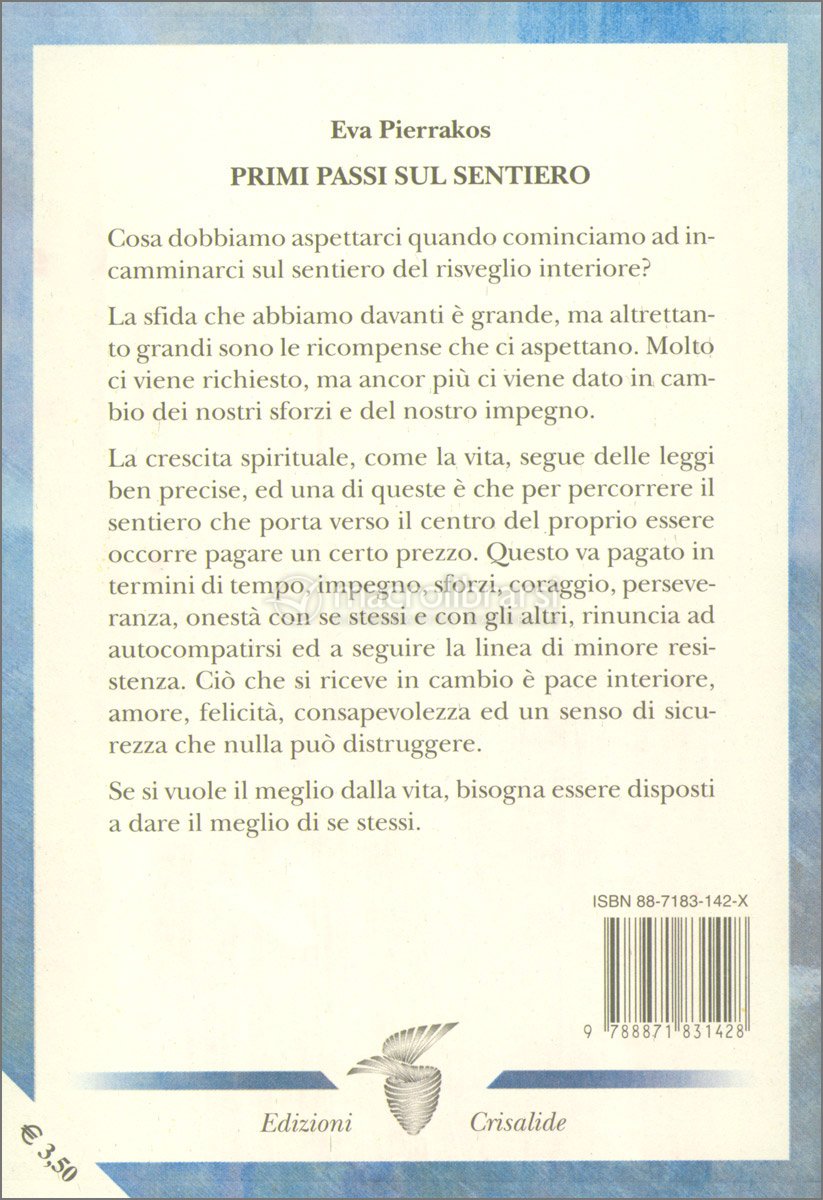 Eva Pierrakos

PRIMI PASSI SUL SENTIERO

Cosa dobbiamo aspettarci quando cominciamo ad incamminarci sul sentiero del risveglio interiore?

La sfida che abbiamo davanti è grande, ma altrettanto grandi sono le ricompense che ci aspettano. Molto ci viene richiesto, ma ancor più ci viene dato in cambio dei nostri sforzi e del nostro impegno.

La crescita spirituale, come la vita, segue delle leggi ben precise, ed una di queste è che per percorrere il sentiero che porta verso il centro del proprio essere occorre pagare un certo prezzo. Questo va pagato in termini di tempo, impegno, sforzi, coraggio, perseveranza, onestà con se stessi e con gli altri, rinuncia ad autocompatirsi ed a seguire la linea di minore resistenza. Ciò che si riceve in cambio è pace interiore, amore, felicità, consapevolezza ed un senso di sicurezza che nulla può distruggere.

Se si vuole il meglio dalla vita, bisogna essere disposti a dare il meglio di se stessi.

ISBN 88-7183-142-X

9 788871 831428

Edizioni Crisalide

€ 3,50